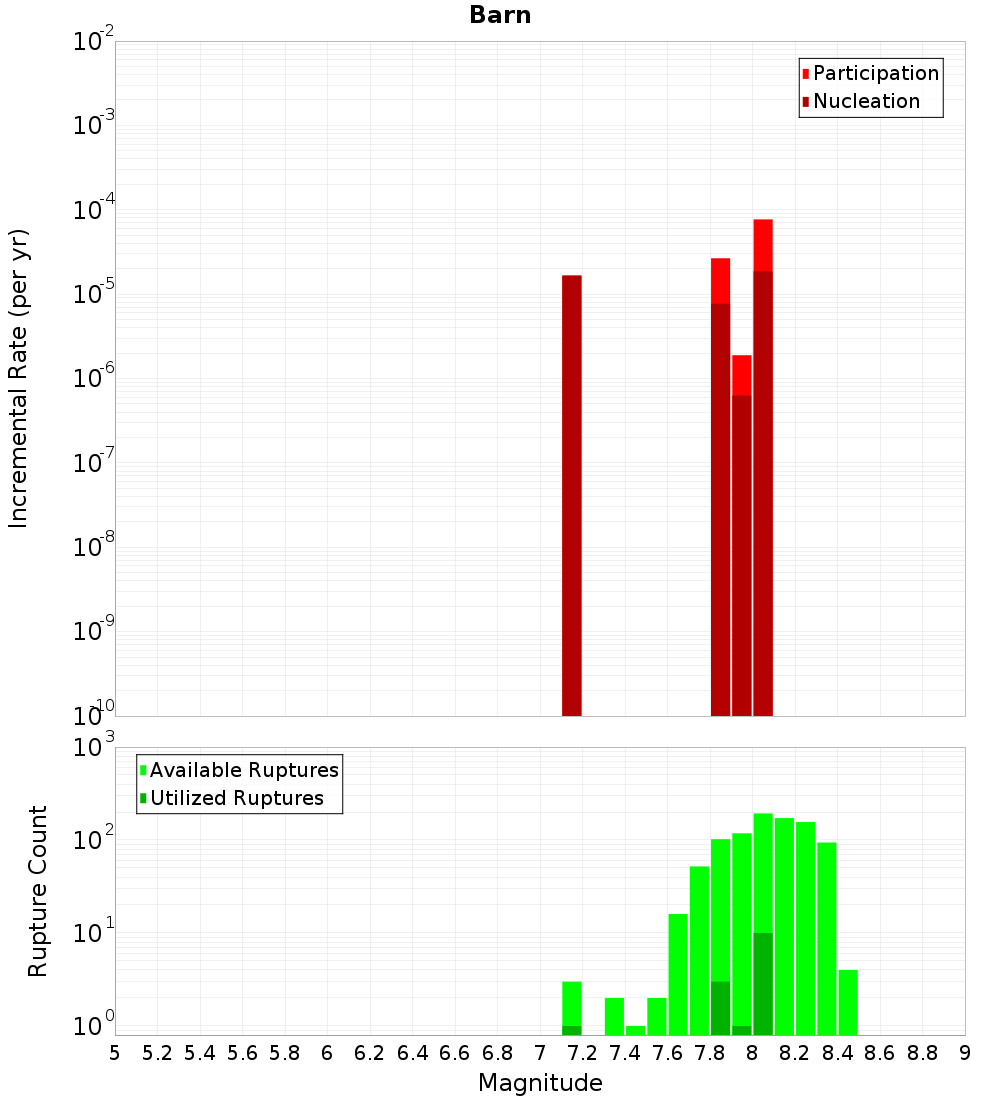 Barn

Participation
Nucleation

Incremental Rate (per yr)

$10^{-2}$
$10^{-3}$
$10^{-4}$
$10^{-5}$
$10^{-6}$
$10^{-7}$
$10^{-8}$
$10^{-9}$
$10^{-10}$

Available Ruptures
Utilized Ruptures

Rupture Count

$10^{3}$
$10^{2}$
$10^{1}$
$10^{0}$

5 5.2 5.4 5.6 5.8 6 6.2 6.4 6.6 6.8 7 7.2 7.4 7.6 7.8 8 8.2 8.4 8.6 8.8 9

Magnitude